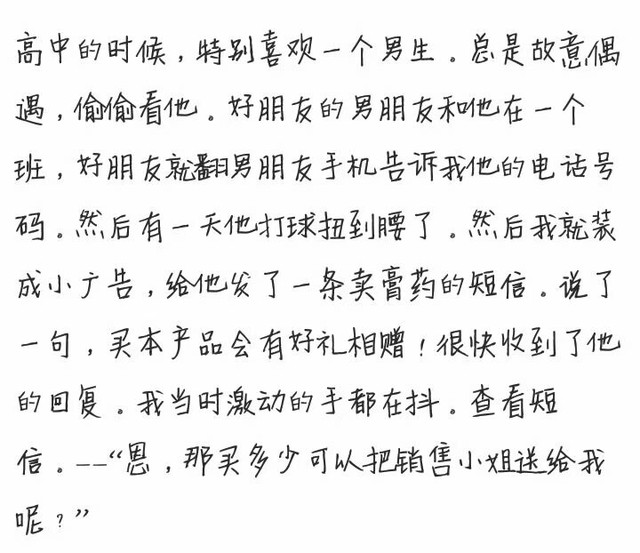 高中的时候，特别喜欢一个男生。总是故意偶遇，偷偷看他。好朋友的男朋友和他在一个班，好朋友就翻男朋友手机告诉我他的电话号码。然后有一天他打球扭到腰了。然后我就装成小广告，给他发了一条卖膏药的短信。说了一句，买本产品会有好礼相赠！很快收到了他的回复。我当时激动的手都在抖。查看短信。——“恩，那买多少可以把销售小姐送给我呢？”